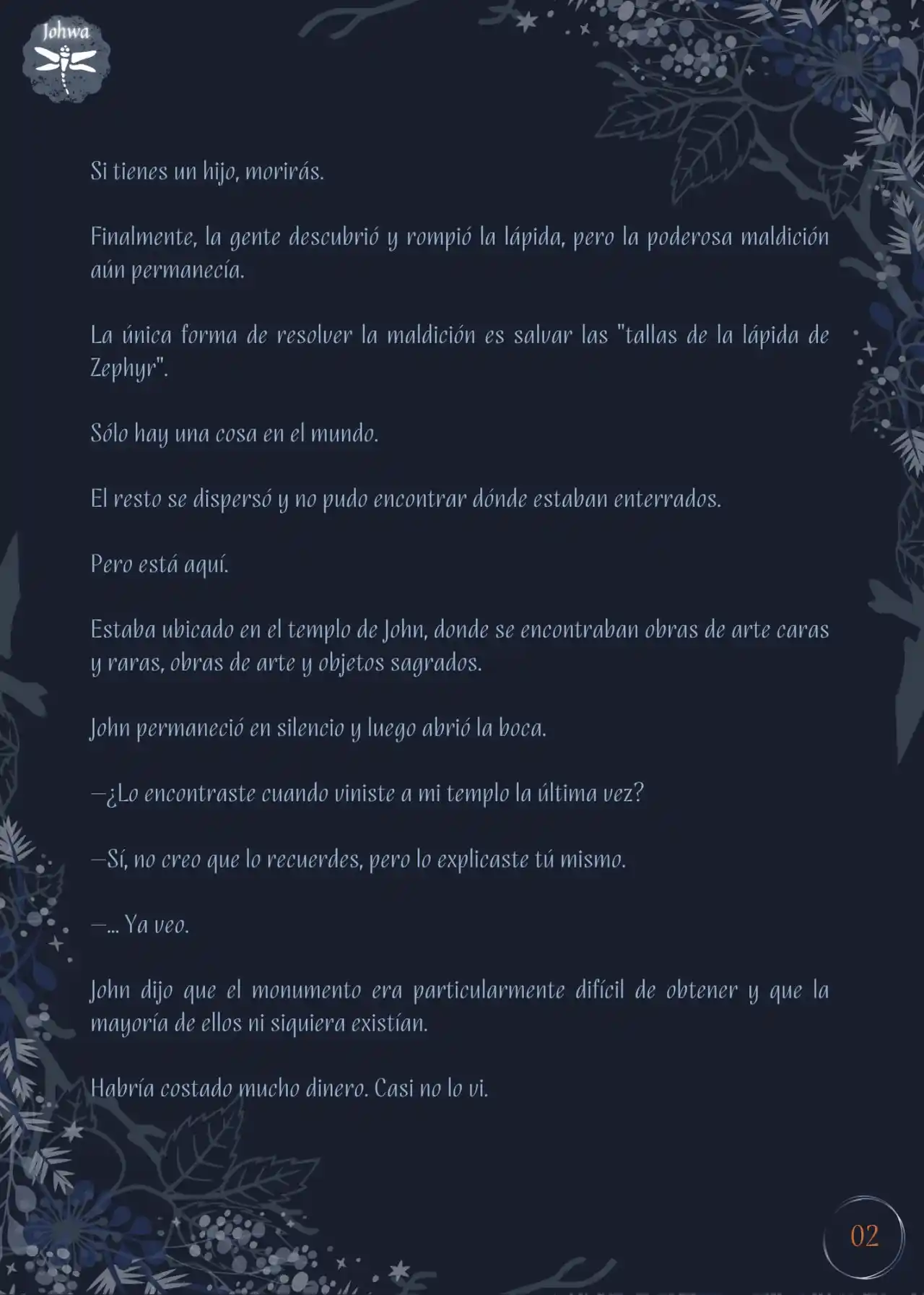 Johwa

Si tienes un hijo, morirás.

Finalmente, la gente descubrió y rompió la lápida, pero la poderosa maldición aún permanecía.

La única forma de resolver la maldición es salvar las "tallas de la lápida de Zephyr".

Sólo hay una cosa en el mundo.

El resto se dispersó y no pudo encontrar dónde estaban enterrados.

Pero está aquí.

Estaba ubicado en el templo de John, donde se encontraban obras de arte caras y raras, obras de arte y objetos sagrados.

John permaneció en silencio y luego abrió la boca.

—¿Lo encontraste cuando viniste a mi templo la última vez?

—Sí, no creo que lo recuerdes, pero lo explicaste tú mismo.

—... Ya veo.

John dijo que el monumento era particularmente difícil de obtener y que la mayoría de ellos ni siquiera existían.

Habría costado mucho dinero. Casi no lo vi.

02